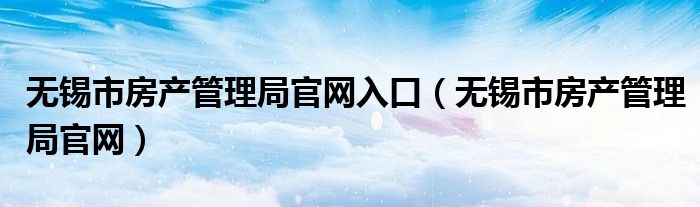 无锡市房产管理局官网入口（无锡市房产管理局官网）